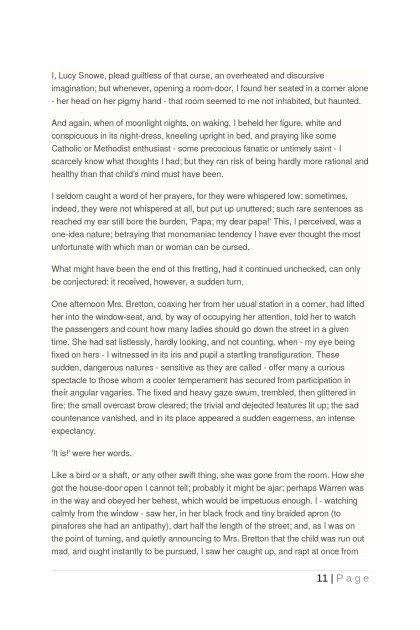 I, Lucy Snowe, plead guiltless of that curse, an overheated and discursive imagination; but whenever, opening a room-door, I found her seated in a corner alone - her head on her pigmy hand - that room seemed to me not inhabited, but haunted.

And again, when of moonlight nights, on waking, I beheld her figure, white and conspicuous in its night-dress, kneeling upright in bed, and praying like some Catholic or Methodist enthusiast - some precocious fanatic or untimely saint - I scarcely know what thoughts I had; but they ran risk of being hardly more rational and healthy than that child's mind must have been.

I seldom caught a word of her prayers, for they were whispered low: sometimes, indeed, they were not whispered at all, but put up unuttered; such rare sentences as reached my ear still bore the burden, 'Papa; my dear papa!' This, I perceived, was a one-idea nature; betraying that monomaniac tendency I have ever thought the most unfortunate with which man or woman can be cursed.

What might have been the end of this fretting, had it continued unchecked, can only be conjectured: it received, however, a sudden turn.

One afternoon Mrs. Bretton, coaxing her from her usual station in a corner, had lifted her into the window-seat, and, by way of occupying her attention, told her to watch the passengers and count how many ladies should go down the street in a given time. She had sat listlessly, hardly looking, and not counting, when - my eye being fixed on hers - I witnessed in its iris and pupil a startling transfiguration. These sudden, dangerous natures - sensitive as they are called - offer many a curious spectacle to those whom a cooler temperament has secured from participation in their angular vagaries. The fixed and heavy gaze swum, trembled, then glittered in fire; the small overcast brow cleared; the trivial and dejected features lit up; the sad countenance vanished, and in its place appeared a sudden eagerness, an intense expectancy.

'It is!' were her words.

Like a bird or a shaft, or any other swift thing, she was gone from the room. How she got the house-door open I cannot tell; probably it might be ajar; perhaps Warren was in the way and obeyed her behest, which would be impetuous enough. I - watching calmly from the window - saw her, in her black frock and tiny braided apron (to pinafores she had an antipathy), dart half the length of the street; and, as I was on the point of turning, and quietly announcing to Mrs. Bretton that the child was run out mad, and ought instantly to be pursued, I saw her caught up, and rapt at once from

11 | P a g e